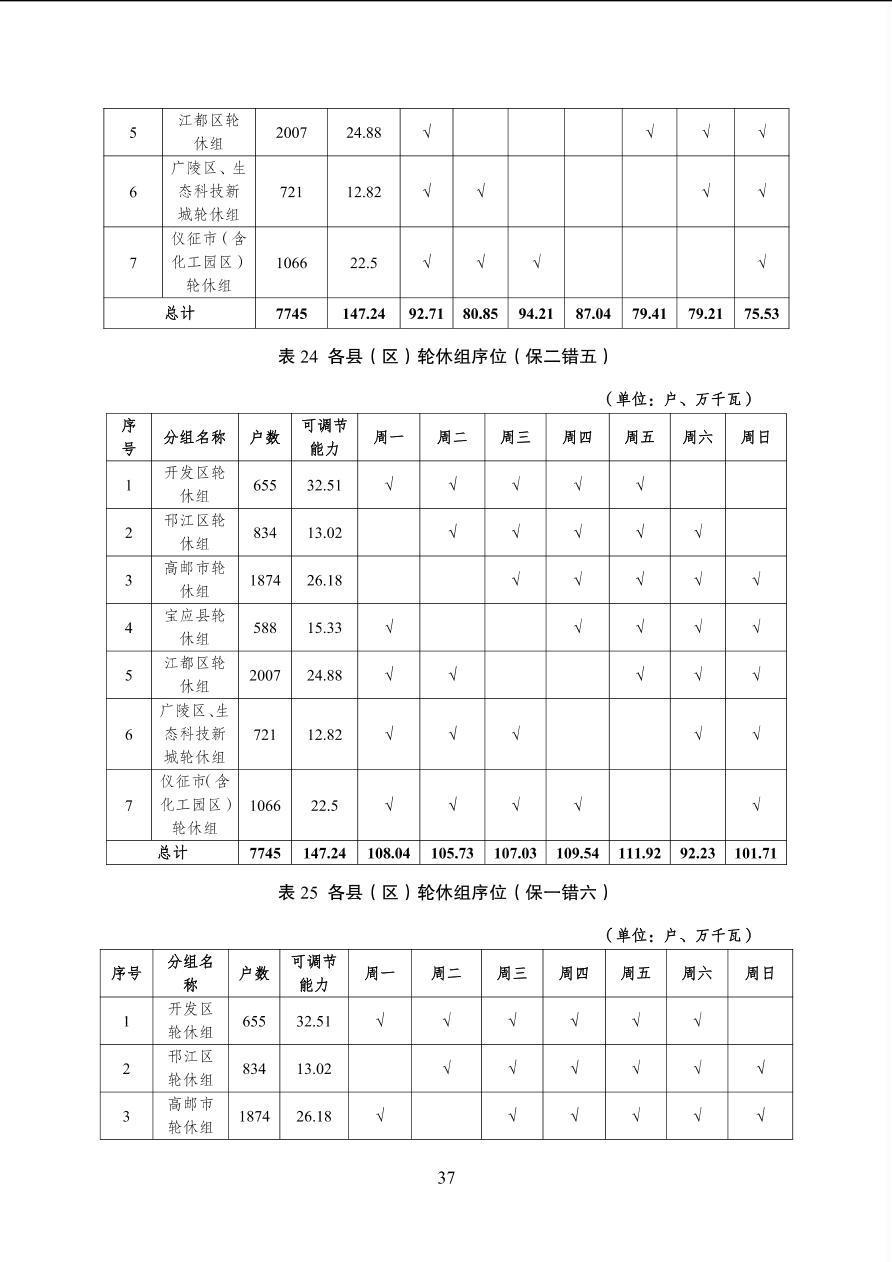 | 5 | 江都区轮休组 | 2007 | 24.88 | √ | | | | √ | √ | √ |
|---|---|---|---|---|---|---|---|---|---|---|
| 6 | 广陵区、生态科技新城轮休组 | 721 | 12.82 | √ | √ | | | | √ | √ |
| 7 | 仪征市（含化工园区）轮休组 | 1066 | 22.5 | √ | √ | √ | | | | √ |
| 总计 | | 7745 | 147.24 | 92.71 | 80.85 | 94.21 | 87.04 | 79.41 | 79.21 | 75.53 |

表 24 各县（区）轮休组序位（保二错五）

（单位：户、万千瓦）

| 序号 | 分组名称 | 户数 | 可调节能力 | 周一 | 周二 | 周三 | 周四 | 周五 | 周六 | 周日 |
|---|---|---|---|---|---|---|---|---|---|---|
| 1 | 开发区轮休组 | 655 | 32.51 | √ | √ | √ | √ | √ | | |
| 2 | 邗江区轮休组 | 834 | 13.02 | | √ | √ | √ | √ | √ | |
| 3 | 高邮市轮休组 | 1874 | 26.18 | | | √ | √ | √ | √ | √ |
| 4 | 宝应县轮休组 | 588 | 15.33 | √ | | | √ | √ | √ | √ |
| 5 | 江都区轮休组 | 2007 | 24.88 | √ | √ | | | √ | √ | √ |
| 6 | 广陵区、生态科技新城轮休组 | 721 | 12.82 | √ | √ | √ | | | √ | √ |
| 7 | 仪征市(含化工园区）轮休组 | 1066 | 22.5 | √ | √ | √ | √ | | | √ |
| 总计 | | 7745 | 147.24 | 108.04 | 105.73 | 107.03 | 109.54 | 111.92 | 92.23 | 101.71 |

表 25 各县（区）轮休组序位（保一错六）

（单位：户、万千瓦）

| 序号 | 分组名称 | 户数 | 可调节能力 | 周一 | 周二 | 周三 | 周四 | 周五 | 周六 | 周日 |
|---|---|---|---|---|---|---|---|---|---|---|
| 1 | 开发区轮休组 | 655 | 32.51 | √ | √ | √ | √ | √ | √ | |
| 2 | 邗江区轮休组 | 834 | 13.02 | | √ | √ | √ | √ | √ | √ |
| 3 | 高邮市轮休组 | 1874 | 26.18 | √ | | √ | √ | √ | √ | √ |

37